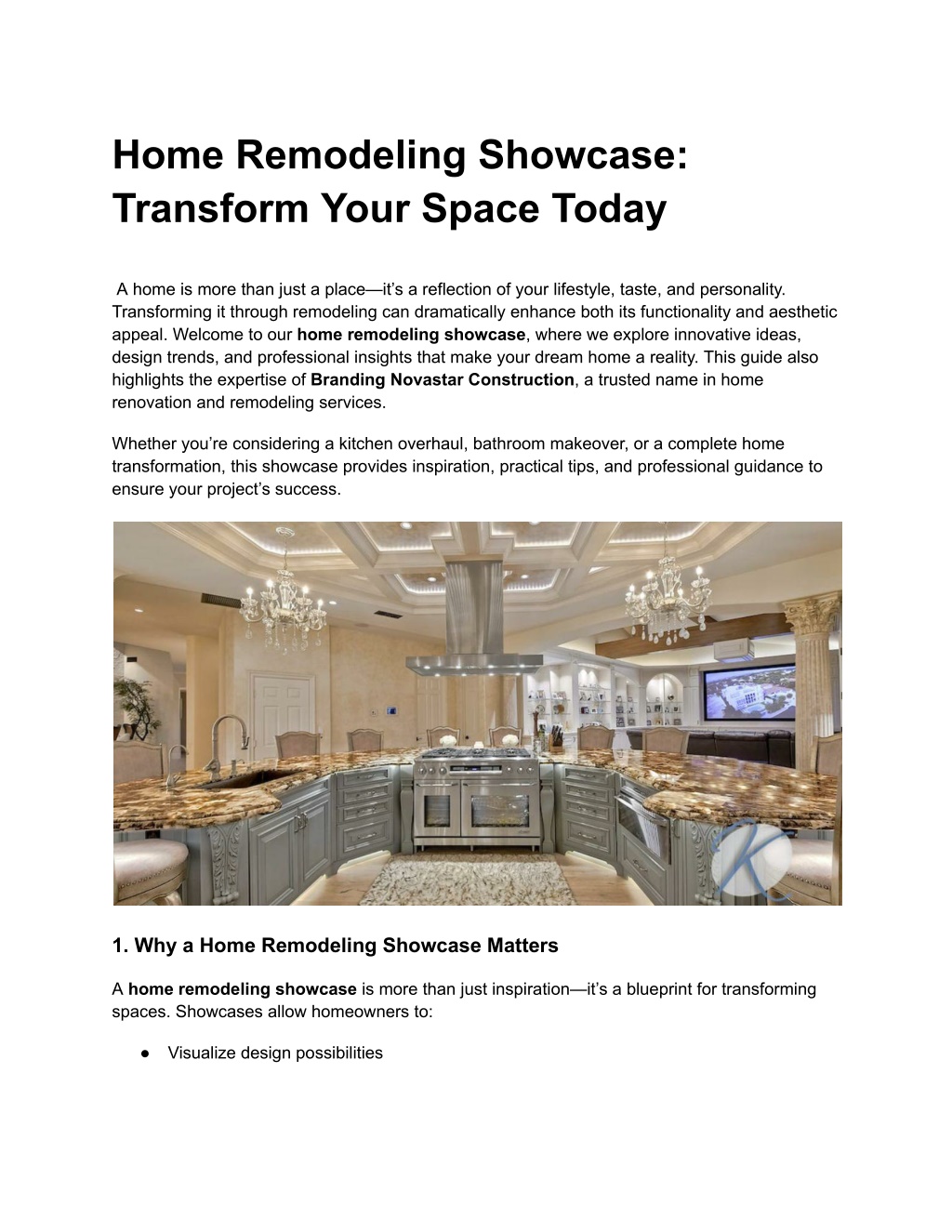 Home Remodeling Showcase: Transform Your Space Today

A home is more than just a place—it's a reflection of your lifestyle, taste, and personality. Transforming it through remodeling can dramatically enhance both its functionality and aesthetic appeal. Welcome to our home remodeling showcase, where we explore innovative ideas, design trends, and professional insights that make your dream home a reality. This guide also highlights the expertise of Branding Novastar Construction, a trusted name in home renovation and remodeling services.

Whether you're considering a kitchen overhaul, bathroom makeover, or a complete home transformation, this showcase provides inspiration, practical tips, and professional guidance to ensure your project's success.

1. Why a Home Remodeling Showcase Matters

A home remodeling showcase is more than just inspiration—it's a blueprint for transforming spaces. Showcases allow homeowners to:

• Visualize design possibilities